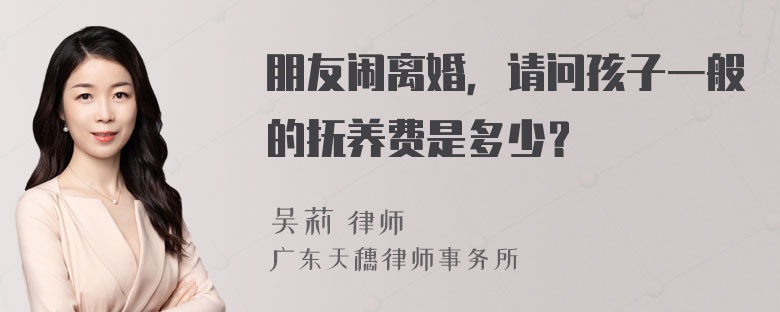 朋友闹离婚，请问孩子一般的抚养费是多少？

吴莉 律师
广东天穗律师事务所